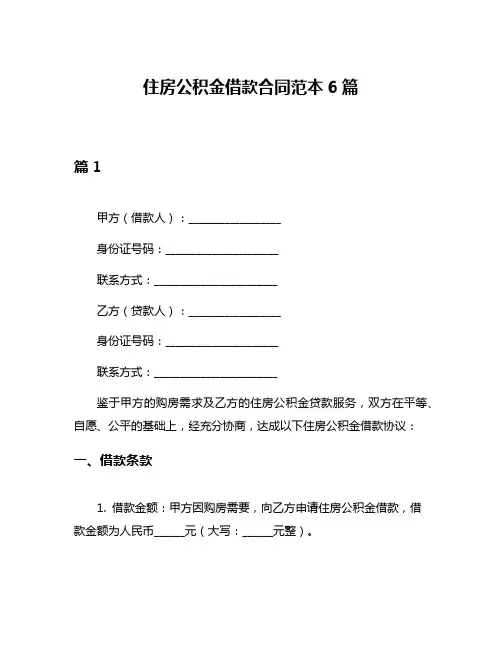 住房公积金借款合同范本 6 篇

篇 1

甲方（借款人）：________________

身份证号码：____________________

联系方式：______________________

乙方（贷款人）：________________

身份证号码：____________________

联系方式：______________________

鉴于甲方的购房需求及乙方的住房公积金贷款服务，双方在平等、自愿、公平的基础上，经充分协商，达成以下住房公积金借款协议：

一、借款条款

1. 借款金额：甲方因购房需要，向乙方申请住房公积金借款，借款金额为人民币______元（大写：______元整）。